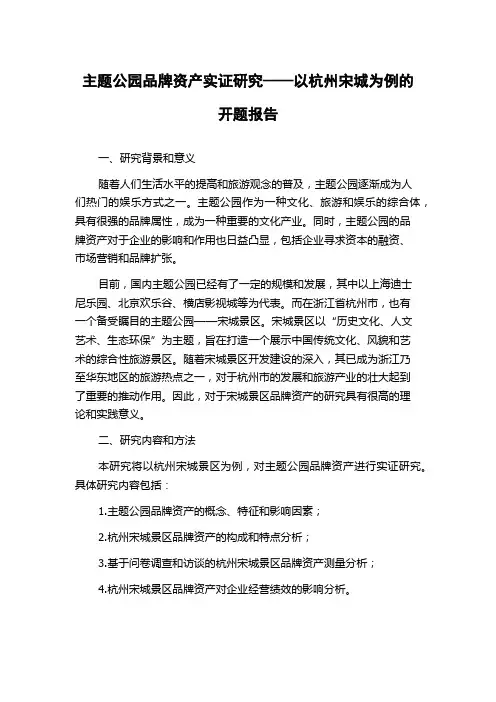 主题公园品牌资产实证研究——以杭州宋城为例的开题报告

一、研究背景和意义

随着人们生活水平的提高和旅游观念的普及，主题公园逐渐成为人们热门的娱乐方式之一。主题公园作为一种文化、旅游和娱乐的综合体，具有很强的品牌属性，成为一种重要的文化产业。同时，主题公园的品牌资产对于企业的影响和作用也日益凸显，包括企业寻求资本的融资、市场营销和品牌扩张。

目前，国内主题公园已经有了一定的规模和发展，其中以上海迪士尼乐园、北京欢乐谷、横店影视城等为代表。而在浙江省杭州市，也有一个备受瞩目的主题公园——宋城景区。宋城景区以“历史文化、人文艺术、生态环保”为主题，旨在打造一个展示中国传统文化、风貌和艺术的综合性旅游景区。随着宋城景区开发建设的深入，其已成为浙江乃至华东地区的旅游热点之一，对于杭州市的发展和旅游产业的壮大起到了重要的推动作用。因此，对于宋城景区品牌资产的研究具有很高的理论和实践意义。

二、研究内容和方法

本研究将以杭州宋城景区为例，对主题公园品牌资产进行实证研究。具体研究内容包括：

1.主题公园品牌资产的概念、特征和影响因素；

2.杭州宋城景区品牌资产的构成和特点分析；

3.基于问卷调查和访谈的杭州宋城景区品牌资产测量分析；

4.杭州宋城景区品牌资产对企业经营绩效的影响分析。